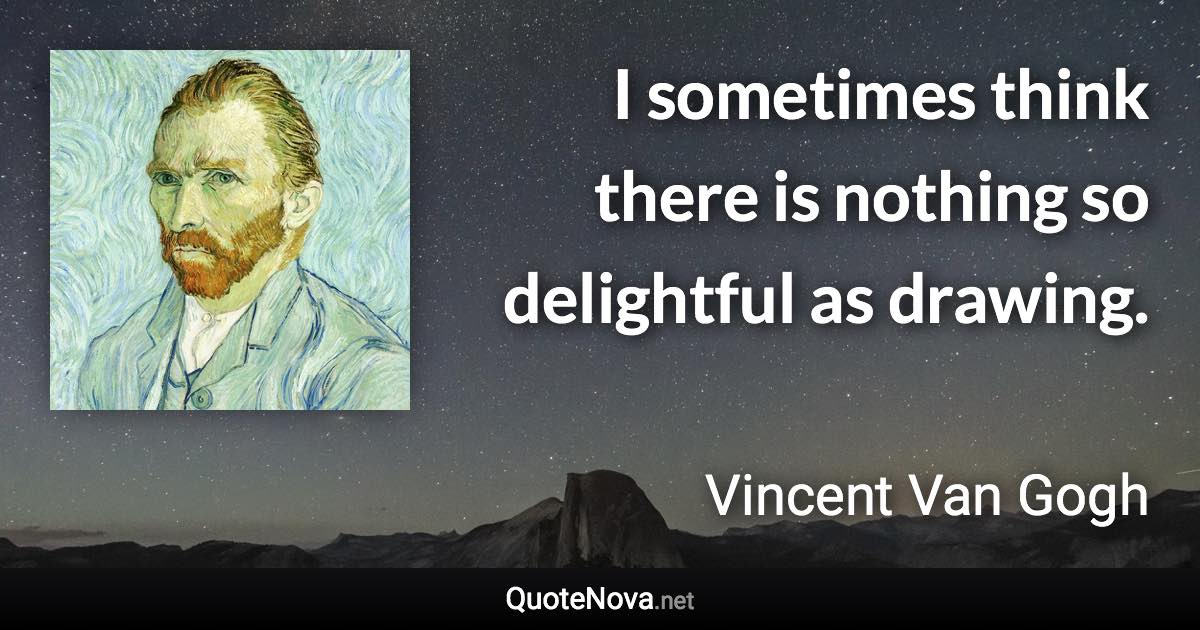 I sometimes think there is nothing so delightful as drawing.

Vincent Van Gogh

QuoteNova.net